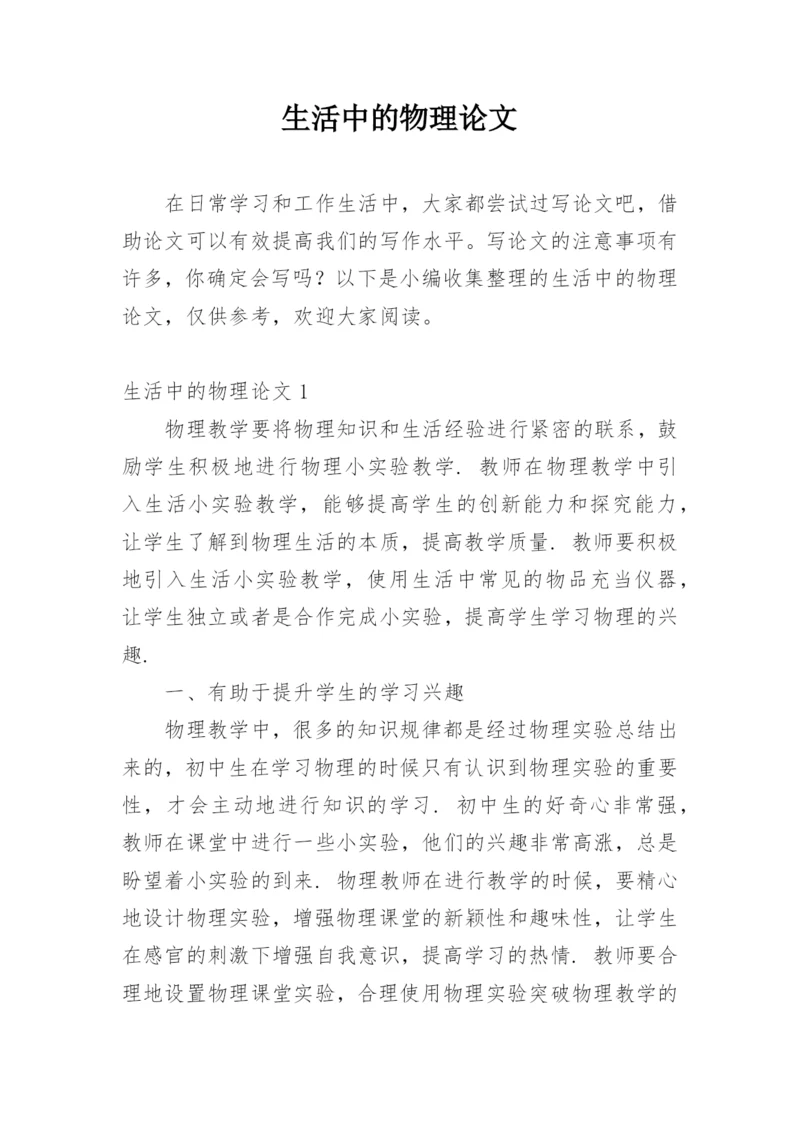 生活中的物理论文

在日常学习和工作生活中，大家都尝试过写论文吧，借助论文可以有效提高我们的写作水平。写论文的注意事项有许多，你确定会写吗？以下是小编收集整理的生活中的物理论文，仅供参考，欢迎大家阅读。

生活中的物理论文 1

物理教学要将物理知识和生活经验进行紧密的联系，鼓励学生积极地进行物理小实验教学．教师在物理教学中引入生活小实验教学，能够提高学生的创新能力和探究能力，让学生了解到物理生活的本质，提高教学质量．教师要积极地引入生活小实验教学，使用生活中常见的物品充当仪器，让学生独立或者是合作完成小实验，提高学生学习物理的兴趣．

一、有助于提升学生的学习兴趣

物理教学中，很多的知识规律都是经过物理实验总结出来的，初中生在学习物理的时候只有认识到物理实验的重要性，才会主动地进行知识的学习．初中生的好奇心非常强，教师在课堂中进行一些小实验，他们的兴趣非常高涨，总是盼望着小实验的到来．物理教师在进行教学的时候，要精心地设计物理实验，增强物理课堂的新颖性和趣味性，让学生在感官的刺激下增强自我意识，提高学习的热情．教师要合理地设置物理课堂实验，合理使用物理实验突破物理教学的